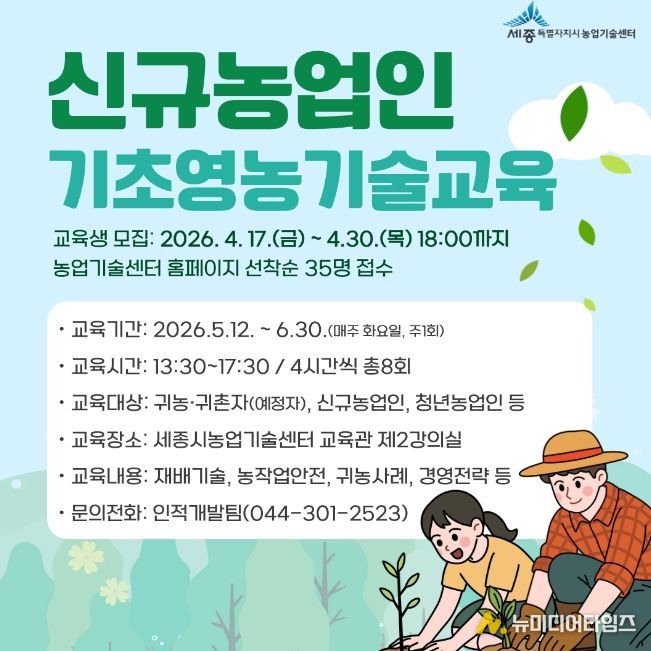 세종 특별자치시 농업기술센터

신규농업인

기초영농기술교육

교육생 모집: 2026. 4. 17.(금) ~ 4.30.(목) 18:00까지
농업기술센터 홈페이지 선착순 35명 접수

• 교육기간: 2026.5.12. ~ 6.30.(매주 화요일, 주1회)
• 교육시간: 13:30~17:30 / 4시간씩 총8회
• 교육대상: 귀농·귀촌자(예정자), 신규농업인, 청년농업인 등
• 교육장소: 세종시농업기술센터 교육관 제2강의실
• 교육내용: 재배기술, 농작업안전, 귀농사례, 경영전략 등
• 문의전화: 인적개발팀(044-301-2523)

뉴미디어타임즈